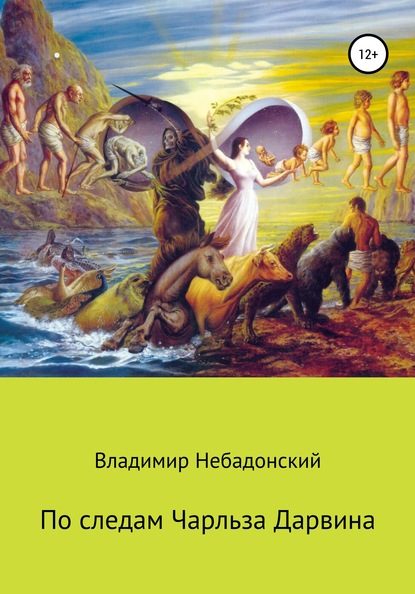 12+

Владимир Небадонский

По следам Чарльза Дарвина